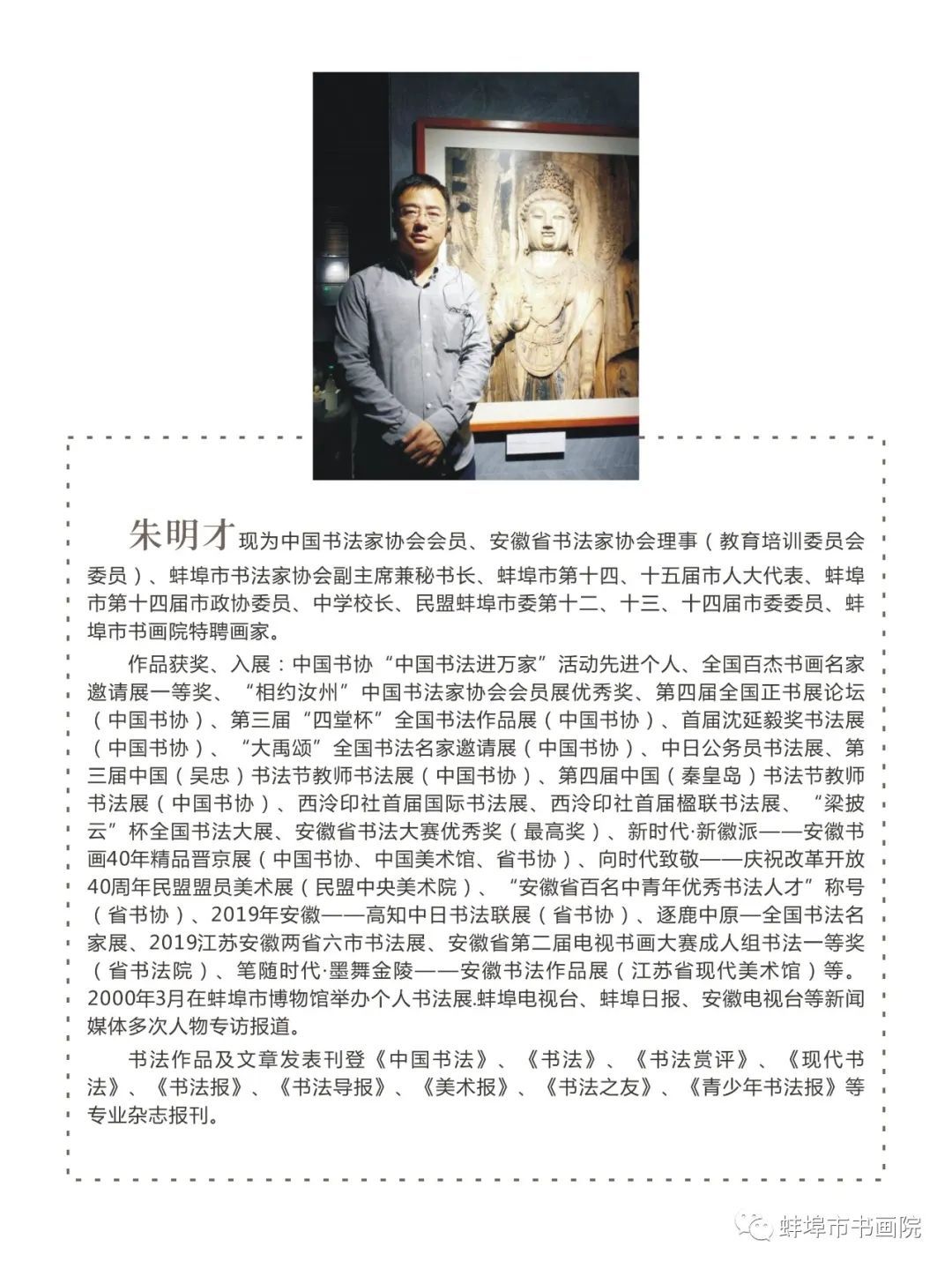 朱明才现为中国书法家协会会员、安徽省书法家协会理事（教育培训委员会委员）、蚌埠市书法家协会副主席兼秘书长、蚌埠市第十四、十五届市人大代表、蚌埠市第十四届市政协委员、中学校长、民盟蚌埠市委第十二、十三、十四届市委委员、蚌埠市书画院特聘画家。

作品获奖、入展：中国书协“中国书法进万家”活动先进个人、全国百杰书画名家邀请展一等奖、“相约汝州”中国书法家协会会员展优秀奖、第四届全国正书展论坛（中国书协）、第三届“四堂杯”全国书法作品展（中国书协）、首届沈延毅奖书法展（中国书协）、“大禹颂”全国书法名家邀请展（中国书协）、中日公务员书法展、第三届中国（吴忠）书法节教师书法展（中国书协）、第四届中国（秦皇岛）书法节教师书法展（中国书协）、西泠印社首届国际书法展、西泠印社首届楹联书法展、“梁披云”杯全国书法大展、安徽省书法大赛优秀奖（最高奖）、新时代·新徽派——安徽书画40年精品晋京展（中国书协、中国美术馆、省书协）、向时代致敬——庆祝改革开放40周年民盟盟员美术展（民盟中央美术院）、“安徽省百名中青年优秀书法人才”称号（省书协）、2019年安徽——高知中日书法联展（省书协）、逐鹿中原—全国书法名家展、2019江苏安徽两省六市书法展、安徽省第二届电视书画大赛成人组书法一等奖（省书法院）、笔随时代·墨舞金陵——安徽书法作品展（江苏省现代美术馆）等。2000年3月在蚌埠市博物馆举办个人书法展.蚌埠电视台、蚌埠日报、安徽电视台等新闻媒体多次人物专访报道。

书法作品及文章发表刊登《中国书法》、《书法》、《书法赏评》、《现代书法》、《书法报》、《书法导报》、《美术报》、《书法之友》、《青少年书法报》等专业杂志报刊。

蚌埠市书画院